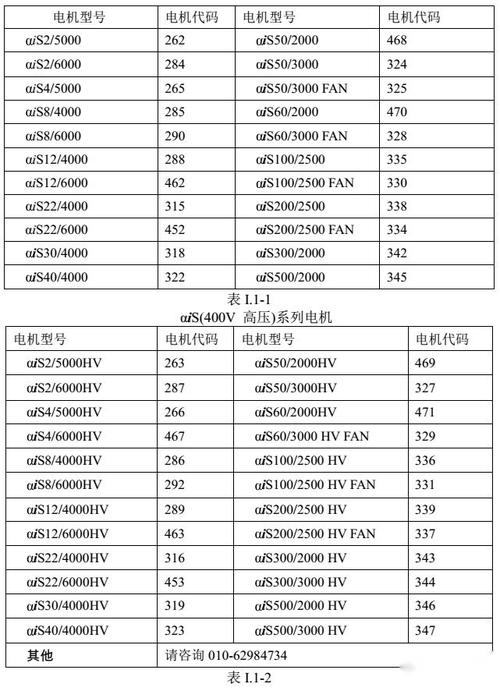 | 电机型号 | 电机代码 | 电机型号 | 电机代码 |
|---|---|---|---|
| αiS2/5000 | 262 | αiS50/2000 | 468 |
| αiS2/6000 | 284 | αiS50/3000 | 324 |
| αiS4/5000 | 265 | αiS50/3000 FAN | 325 |
| αiS8/4000 | 285 | αiS60/2000 | 470 |
| αiS8/6000 | 290 | αiS60/3000 FAN | 328 |
| αiS12/4000 | 288 | αiS100/2500 | 335 |
| αiS12/6000 | 462 | αiS100/2500 FAN | 330 |
| αiS22/4000 | 315 | αiS200/2500 | 338 |
| αiS22/6000 | 452 | αiS200/2500 FAN | 334 |
| αiS30/4000 | 318 | αiS300/2000 | 342 |
| αiS40/4000 | 322 | αiS500/2000 | 345 |

表 I.1-1

αiS(400V 高压)系列电机

| 电机型号 | 电机代码 | 电机型号 | 电机代码 |
|---|---|---|---|
| αiS2/5000HV | 263 | αiS50/2000HV | 469 |
| αiS2/6000HV | 287 | αiS50/3000HV | 327 |
| αiS4/5000HV | 266 | αiS60/2000HV | 471 |
| αiS4/6000HV | 467 | αiS60/3000 HV FAN | 329 |
| αiS8/4000HV | 286 | αiS100/2500 HV | 336 |
| αiS8/6000HV | 292 | αiS100/2500 HV FAN | 331 |
| αiS12/4000HV | 289 | αiS200/2500 HV | 339 |
| αiS12/6000HV | 463 | αiS200/2500 HV FAN | 337 |
| αiS22/4000HV | 316 | αiS300/2000 HV | 343 |
| αiS22/6000HV | 453 | αiS300/3000 HV | 344 |
| αiS30/4000HV | 319 | αiS500/2000 HV | 346 |
| αiS40/4000HV | 323 | αiS500/3000 HV | 347 |
| 其他 | 请咨询 010-62984734 | | |

表 I.1-2